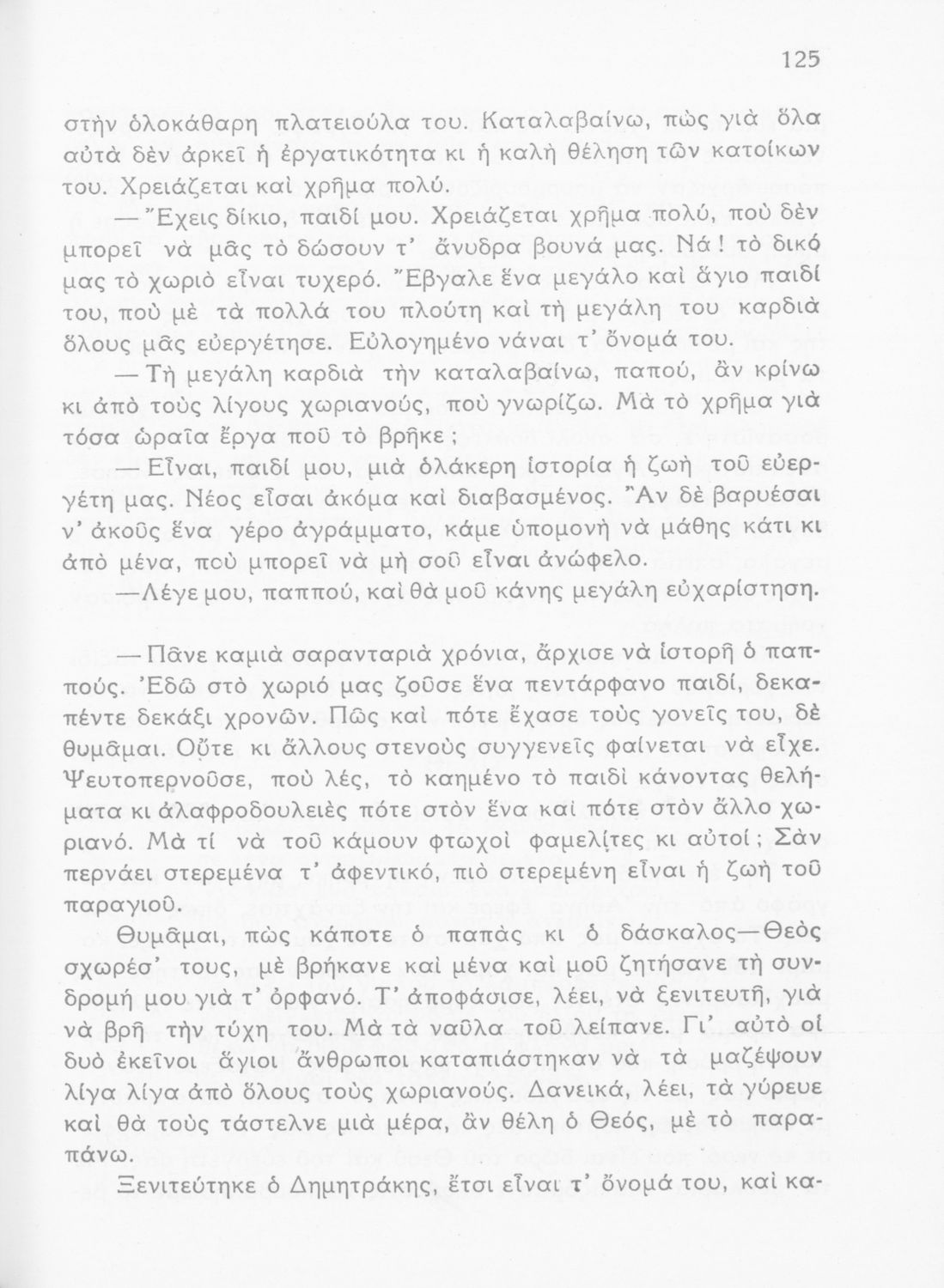 125

στὴν ὁλοκάθαρη πλατειούλα του. Καταλαβαίνω, πὼς γιὰ ὅλα αὐτὰ δὲν ἀρκεῖ ἡ ἐργατικότητα κι ἡ καλὴ θέληση τῶν κατοίκων του. Χρειάζεται καὶ χρῆμα πολύ.

— Ἔχεις δίκιο, παιδί μου. Χρειάζεται χρῆμα πολύ, ποὺ δὲν μπορεῖ νὰ μᾶς τὸ δώσουν τ' ἄνυδρα βουνά μας. Νά! τὸ δικό μας τὸ χωριὸ εἶναι τυχερό. Ἔβγαλε ἕνα μεγάλο καὶ ἅγιο παιδί του, ποὺ μὲ τὰ πολλά του πλούτη καὶ τὴ μεγάλη του καρδιὰ ὅλους μᾶς εὐεργέτησε. Εὐλογημένο νάναι τ' ὄνομά του.

— Τὴ μεγάλη καρδιὰ τὴν καταλαβαίνω, παπού, ἂν κρίνω κι ἀπὸ τοὺς λίγους χωριανούς, ποὺ γνωρίζω. Μὰ τὸ χρῆμα γιὰ τόσα ὡραῖα ἔργα ποῦ τὸ βρῆκε;

— Εἶναι, παιδί μου, μιὰ ὁλάκερη ἱστορία ἡ ζωὴ τοῦ εὐεργέτη μας. Νέος εἶσαι ἀκόμα καὶ διαβασμένος. Ἂν δὲ βαρυέσαι ν' ἀκοῦς ἕνα γέρο ἀγράμματο, κάμε ὑπομονὴ νὰ μάθης κάτι κι ἀπὸ μένα, ποὺ μπορεῖ νὰ μὴ σοῦ εἶναι ἀνώφελο.

—Λέγε μου, παππού, καὶ θὰ μοῦ κάνης μεγάλη εὐχαρίστηση.

— Πᾶνε καμιὰ σαρανταριὰ χρόνια, ἄρχισε νὰ ἱστορῆ ὁ παππούς. Ἐδῶ στὸ χωριό μας ζοῦσε ἕνα πεντάρφανο παιδί, δεκαπέντε δεκάξι χρονῶν. Πῶς καὶ πότε ἔχασε τοὺς γονεῖς του, δὲ θυμᾶμαι. Οὔτε κι ἄλλους στενοὺς συγγενεῖς φαίνεται νὰ εἶχε. Ψευτοπερνοῦσε, ποὺ λές, τὸ καημένο τὸ παιδὶ κάνοντας θελήματα κι ἀλαφροδουλειὲς πότε στὸν ἕνα καὶ πότε στὸν ἄλλο χωριανό. Μὰ τί νὰ τοῦ κάμουν φτωχοὶ φαμελίτες κι αὐτοί; Σὰν περνάει στερεμένα τ' ἀφεντικό, πιὸ στερεμένη εἶναι ἡ ζωὴ τοῦ παραγιοῦ.

Θυμᾶμαι, πὼς κάποτε ὁ παπὰς κι ὁ δάσκαλος—Θεὸς σχωρέσ' τους, μὲ βρήκανε καὶ μένα καὶ μοῦ ζητήσανε τὴ συνδρομή μου γιὰ τ' ὀρφανό. Τ' ἀποφάσισε, λέει, νὰ ξενιτευτῆ, γιὰ νὰ βρῆ τὴν τύχη του. Μὰ τὰ ναῦλα τοῦ λείπανε. Γι' αὐτὸ οἱ δυὸ ἐκεῖνοι ἅγιοι ἄνθρωποι καταπιάστηκαν νὰ τὰ μαζέψουν λίγα λίγα ἀπὸ ὅλους τοὺς χωριανούς. Δανεικά, λέει, τὰ γύρευε καὶ θὰ τοὺς τάστελνε μιὰ μέρα, ἂν θέλη ὁ Θεός, μὲ τὸ παραπάνω.

Ξενιτεύτηκε ὁ Δημητράκης, ἔτσι εἶναι τ' ὄνομά του, καὶ κα-